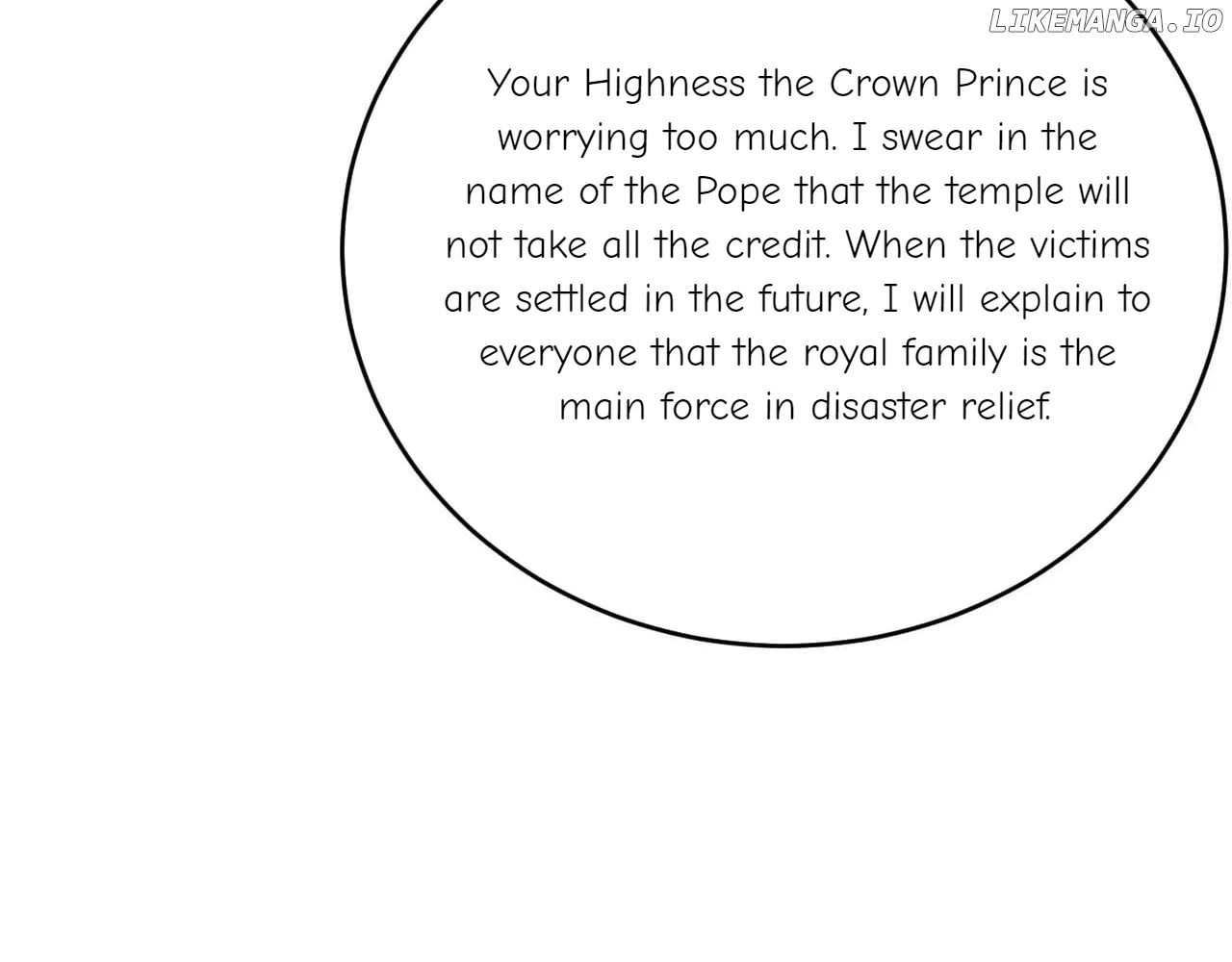 Your Highness the Crown Prince is worrying too much. I swear in the name of the Pope that the temple will not take all the credit. When the victims are settled in the future, I will explain to everyone that the royal family is the main force in disaster relief.

LIKEMANGA.IO